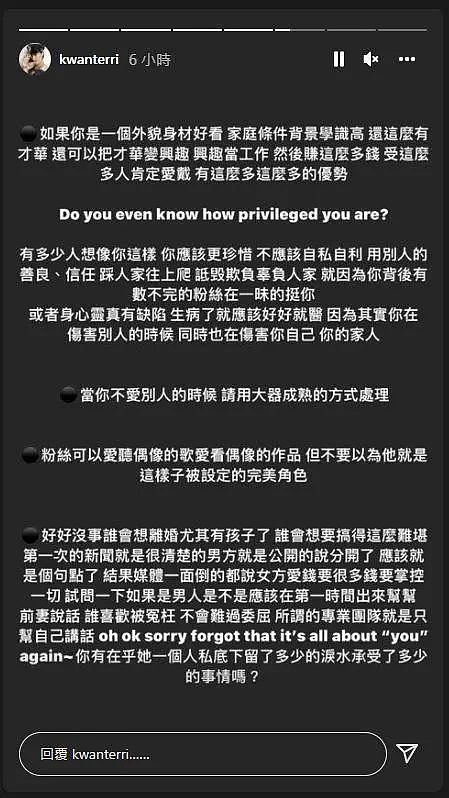 kwanterri 6 小時

⚫ 如果你是一個外貌身材好看 家庭條件背景學識高 還這麼有才華 還可以把才華變興趣 興趣當工作 然後賺這麼多錢 受這麼多人肯定愛戴 有這麼多這麼多的優勢

Do you even know how privileged you are?

有多少人想像你這樣 你應該更珍惜 不應該自私自利 用別人的善良、信任 踩人家往上爬 詆毀欺負辜負人家 就因為你背後有數不完的粉絲在一昧的挺你
或者身心靈真有缺陷 生病了就應該好好就醫 因為其實你在傷害別人的時候 同時也在傷害你自己 你的家人

⚫ 當你不愛別人的時候 請用大器成熟的方式處理

⚫ 粉絲可以愛聽偶像的歌愛看偶像的作品 但不要以為他就是這樣子被設定的完美角色

⚫ 好好沒事誰會想離婚尤其有孩子了 誰會想要搞得這麼難堪 第一次的新聞就是很清楚的男方就是公開的說分開了 應該就是個句點了 結果媒體一面倒的都說女方愛錢要很多錢要掌控一切 試問一下如果是男人是不是應該在第一時間出來幫幫前妻說話 誰喜歡被冤枉 不會難過委屈 所謂的專業團隊就是只幫自己講話 oh ok sorry forgot that it's all about "you" again~ 你有在乎她一個人私底下留了多少的淚水承受了多少的事情嗎？

回覆 kwanterri......